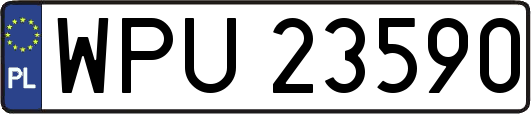 PL
WPU 23590